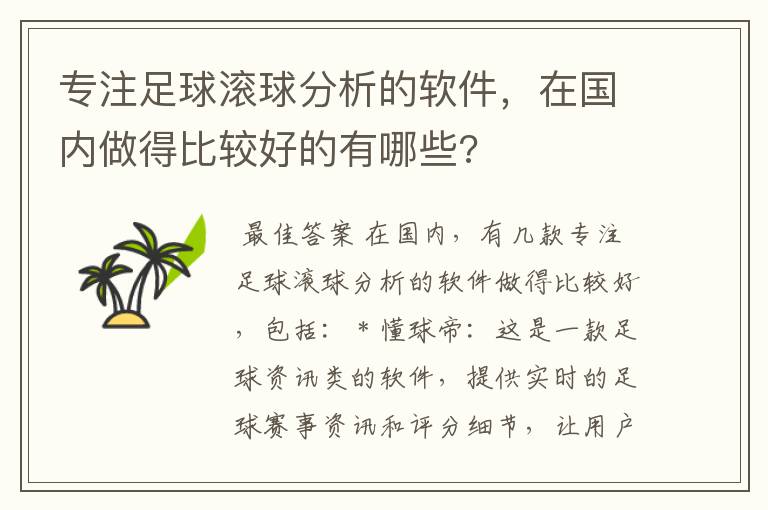 专注足球滚球分析的软件，在国内做得比较好的有哪些?

最佳答案 在国内，有几款专注足球滚球分析的软件做得比较好，包括： * 懂球帝：这是一款足球资讯类的软件，提供实时的足球赛事资讯和评分细节，让用户